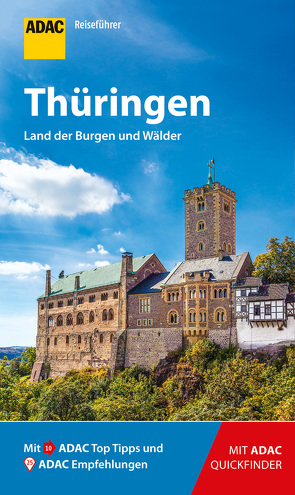 ADAC Reiseführer

Thüringen

Land der Burgen und Wälder

Mit 10 ADAC Top Tipps und 25 ADAC Empfehlungen

MIT ADAC QUICKFINDER